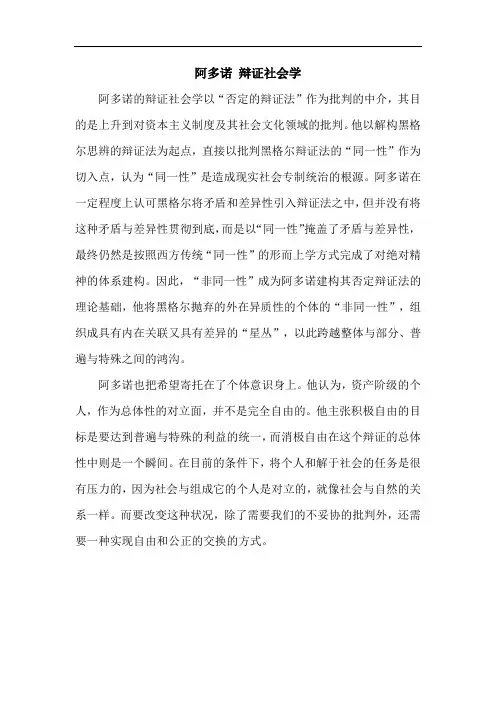 阿多诺 辩证社会学

阿多诺的辩证社会学以“否定的辩证法”作为批判的中介，其目的是上升到对资本主义制度及其社会文化领域的批判。他以解构黑格尔思辨的辩证法为起点，直接以批判黑格尔辩证法的“同一性”作为切入点，认为“同一性”是造成现实社会专制统治的根源。阿多诺在一定程度上认可黑格尔将矛盾和差异性引入辩证法之中，但并没有将这种矛盾与差异性贯彻到底，而是以“同一性”掩盖了矛盾与差异性，最终仍然是按照西方传统“同一性”的形而上学方式完成了对绝对精神的体系建构。因此，“非同一性”成为阿多诺建构其否定辩证法的理论基础，他将黑格尔抛弃的外在异质性的个体的“非同一性”，组织成具有内在关联又具有差异的“星丛”，以此跨越整体与部分、普遍与特殊之间的鸿沟。

阿多诺也把希望寄托在了个体意识身上。他认为，资产阶级的个人，作为总体性的对立面，并不是完全自由的。他主张积极自由的目标是要达到普遍与特殊的利益的统一，而消极自由在这个辩证的总体性中则是一个瞬间。在目前的条件下，将个人和解于社会的任务是很有压力的，因为社会与组成它的个人是对立的，就像社会与自然的关系一样。而要改变这种状况，除了需要我们的不妥协的批判外，还需要一种实现自由和公正的交换的方式。